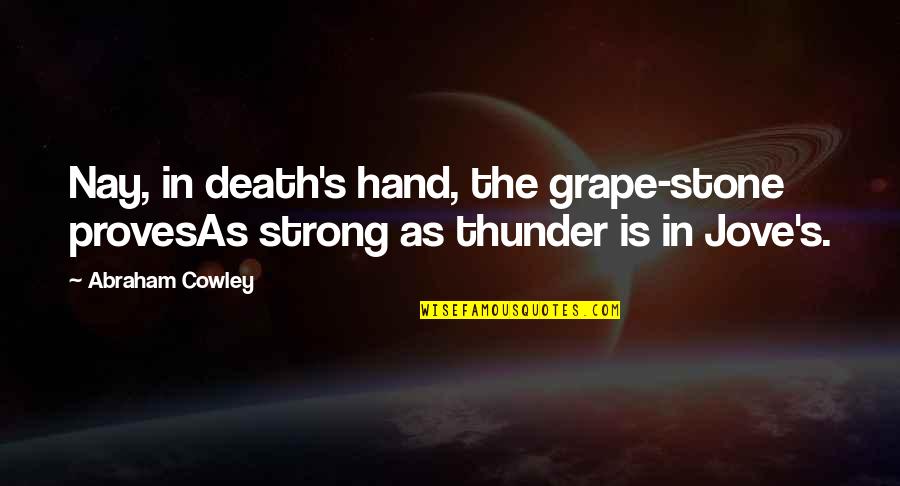 Nay, in death's hand, the grape-stone provesAs strong as thunder is in Jove's.

— Abraham Cowley

WISEFAMOUSQUOTES.COM